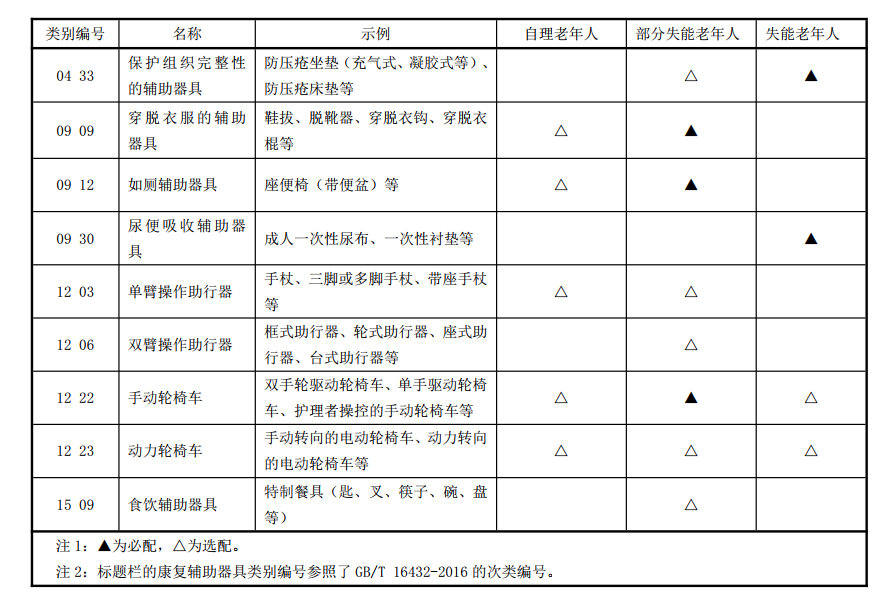 | 类别编号 | 名称 | 示例 | 自理老年人 | 部分失能老年人 | 失能老年人 |
|---|---|---|---|---|---|
| 04 33 | 保护组织完整性的辅助器具 | 防压疮坐垫（充气式、凝胶式等）、防压疮床垫等 | | △ | ▲ |
| 09 09 | 穿脱衣服的辅助器具 | 鞋拔、脱靴器、穿脱衣钩、穿脱衣棍等 | △ | ▲ | |
| 09 12 | 如厕辅助器具 | 座便椅（带便盆）等 | △ | ▲ | |
| 09 30 | 尿便吸收辅助器具 | 成人一次性尿布、一次性衬垫等 | | | ▲ |
| 12 03 | 单臂操作助行器 | 手杖、三脚或多脚手杖、带座手杖等 | △ | △ | |
| 12 06 | 双臂操作助行器 | 框式助行器、轮式助行器、座式助行器、台式助行器等 | | △ | |
| 12 22 | 手动轮椅车 | 双手轮驱动轮椅车、单手驱动轮椅车、护理者操控的手动轮椅车等 | △ | ▲ | △ |
| 12 23 | 动力轮椅车 | 手动转向的电动轮椅车、动力转向的电动轮椅车等 | △ | △ | △ |
| 15 09 | 食饮辅助器具 | 特制餐具（匙、叉、筷子、碗、盘等） | | △ | |

注 1：▲为必配，△为选配。

注 2：标题栏的康复辅助器具类别编号参照了 GB/T 16432-2016 的次类编号。